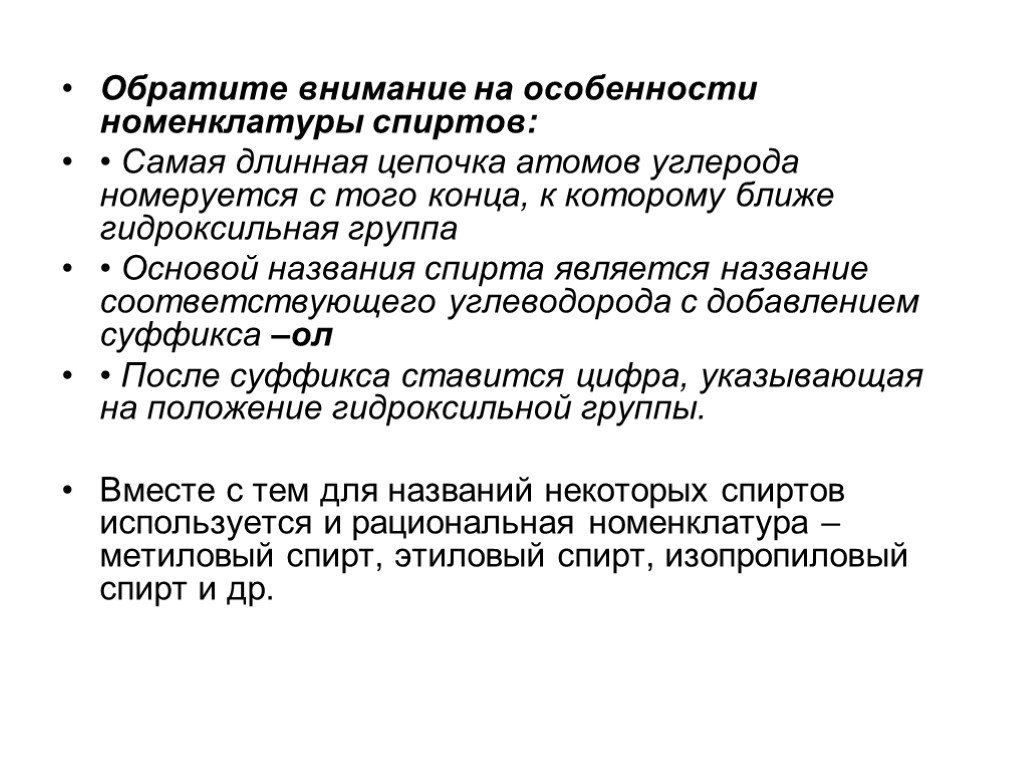 • Обратите внимание на особенности номенклатуры спиртов:

• • Самая длинная цепочка атомов углерода номеруется с того конца, к которому ближе гидроксильная группа

• • Основой названия спирта является название соответствующего углеводорода с добавлением суффикса –ол

• • После суффикса ставится цифра, указывающая на положение гидроксильной группы.

• Вместе с тем для названий некоторых спиртов используется и рациональная номенклатура – метиловый спирт, этиловый спирт, изопропиловый спирт и др.